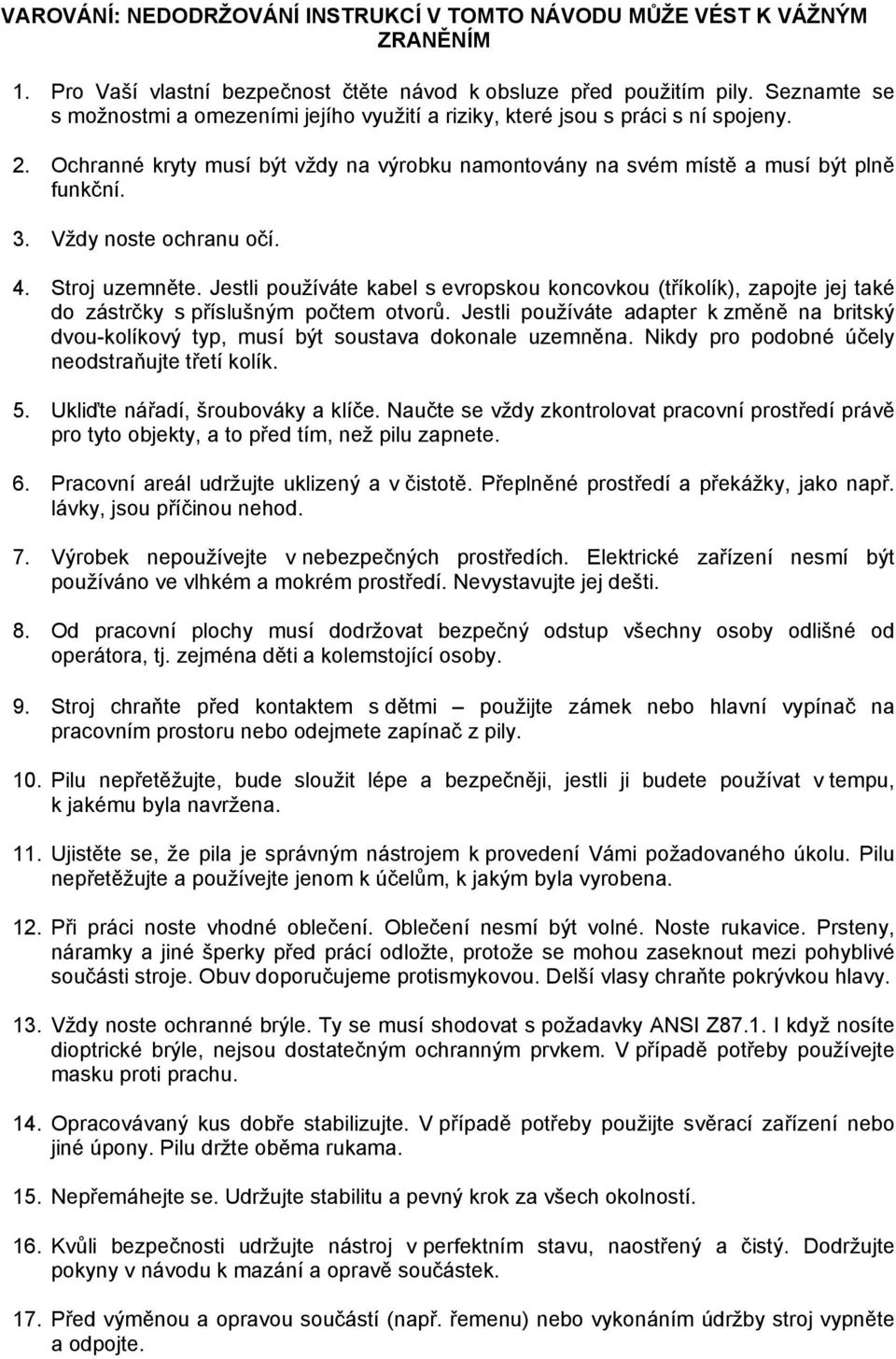 VAROVÁNÍ: NEDODRŽOVÁNÍ INSTRUKCÍ V TOMTO NÁVODU MŮŽE VÉST K VÁŽNÝM ZRANĚNÍM

1. Pro Vaší vlastní bezpečnost čtěte návod k obsluze před použitím pily. Seznamte se s možnostmi a omezeními jejího využití a riziky, které jsou s práci s ní spojeny.

2. Ochranné kryty musí být vždy na výrobku namontovány na svém místě a musí být plně funkční.

3. Vždy noste ochranu očí.

4. Stroj uzemněte. Jestli používáte kabel s evropskou koncovkou (tříkolík), zapojte jej také do zástrčky s příslušným počtem otvorů. Jestli používáte adapter k změně na britský dvou-kolíkový typ, musí být soustava dokonale uzemněna. Nikdy pro podobné účely neodstraňujte třetí kolík.

5. Ukliďte nářadí, šroubováky a klíče. Naučte se vždy zkontrolovat pracovní prostředí právě pro tyto objekty, a to před tím, než pilu zapnete.

6. Pracovní areál udržujte uklizený a v čistotě. Přeplněné prostředí a překážky, jako např. lávky, jsou příčinou nehod.

7. Výrobek nepoužívejte v nebezpečných prostředích. Elektrické zařízení nesmí být používáno ve vlhkém a mokrém prostředí. Nevystavujte jej dešti.

8. Od pracovní plochy musí dodržovat bezpečný odstup všechny osoby odlišné od operátora, tj. zejména děti a kolemstojící osoby.

9. Stroj chraňte před kontaktem s dětmi – použijte zámek nebo hlavní vypínač na pracovním prostoru nebo odejmete zapínač z pily.

10. Pilu nepřetěžujte, bude sloužit lépe a bezpečněji, jestli ji budete používat v tempu, k jakému byla navržena.

11. Ujistěte se, že pila je správným nástrojem k provedení Vámi požadovaného úkolu. Pilu nepřetěžujte a používejte jenom k účelům, k jakým byla vyrobena.

12. Při práci noste vhodné oblečení. Oblečení nesmí být volné. Noste rukavice. Prsteny, náramky a jiné šperky před prácí odložte, protože se mohou zaseknout mezi pohyblivé součásti stroje. Obuv doporučujeme protismykovou. Delší vlasy chraňte pokrývkou hlavy.

13. Vždy noste ochranné brýle. Ty se musí shodovat s požadavky ANSI Z87.1. I když nosíte dioptrické brýle, nejsou dostatečným ochranným prvkem. V případě potřeby používejte masku proti prachu.

14. Opracovávaný kus dobře stabilizujte. V případě potřeby použijte svěrací zařízení nebo jiné úpony. Pilu držte oběma rukama.

15. Nepřemáhejte se. Udržujte stabilitu a pevný krok za všech okolností.

16. Kvůli bezpečnosti udržujte nástroj v perfektním stavu, naostřený a čistý. Dodržujte pokyny v návodu k mazání a opravě součástek.

17. Před výměnou a opravou součástí (např. řemenu) nebo vykonáním údržby stroj vypněte a odpojte.